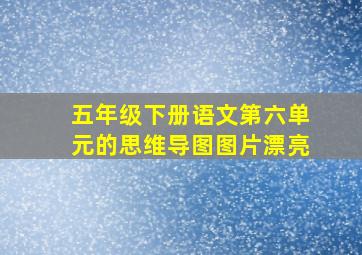 五年级下册语文第六单元的思维导图图片漂亮